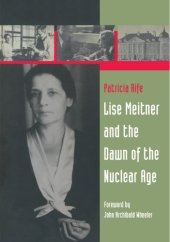 Patricia Rife

Lise Meitner and the Dawn of the Nuclear Age

Foreword by John Archibald Wheeler